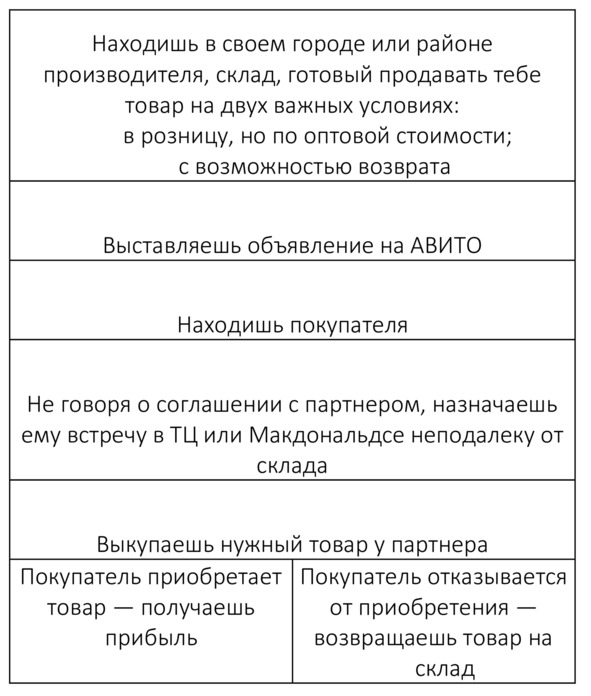 Находишь в своем городе или районе производителя, склад, готовый продавать тебе товар на двух важных условиях:
в розницу, но по оптовой стоимости;
с возможностью возврата

Выставляешь объявление на АВИТО

Находишь покупателя

Не говоря о соглашении с партнером, назначаешь ему встречу в ТЦ или Макдональдсе неподалеку от склада

Выкупаешь нужный товар у партнера

| Покупатель приобретает товар — получаешь прибыль | Покупатель отказывается от приобретения — возвращаешь товар на склад |
|---|---|